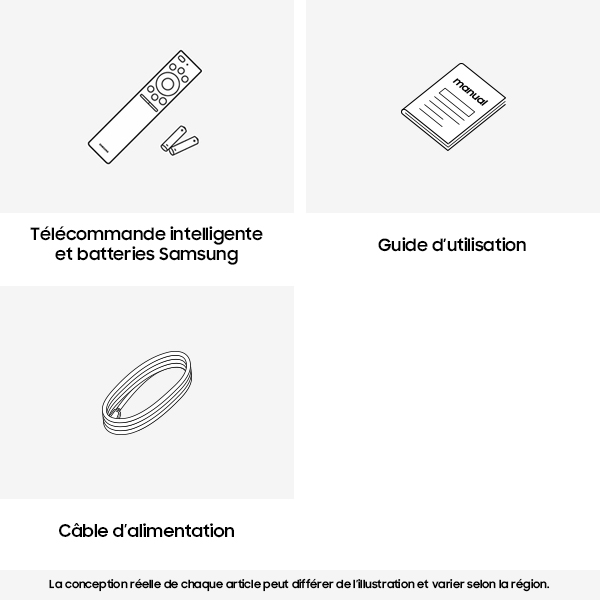 manual

Télécommande intelligente et batteries Samsung

Guide d'utilisation

Câble d'alimentation

La conception réelle de chaque article peut différer de l'illustration et varier selon la région.